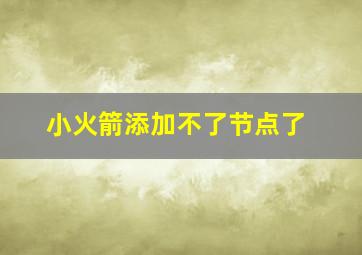 小火箭添加不了节点了